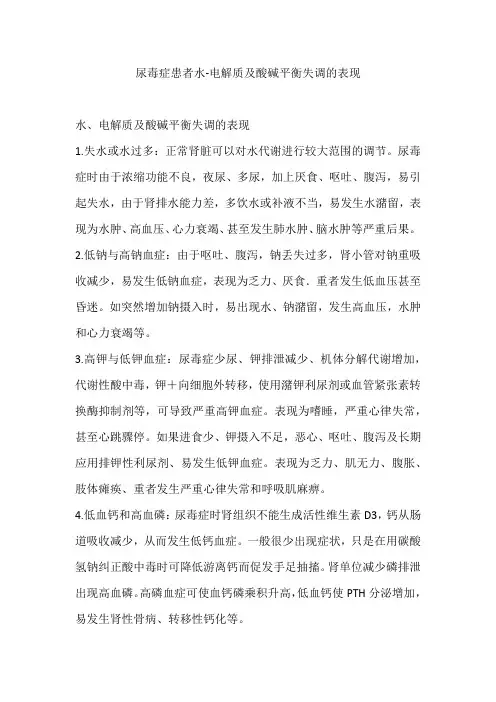 尿毒症患者水-电解质及酸碱平衡失调的表现

水、电解质及酸碱平衡失调的表现

1.失水或水过多：正常肾脏可以对水代谢进行较大范围的调节。尿毒症时由于浓缩功能不良，夜尿、多尿，加上厌食、呕吐、腹泻，易引起失水，由于肾排水能力差，多饮水或补液不当，易发生水潴留，表现为水肿、高血压、心力衰竭、甚至发生肺水肿、脑水肿等严重后果。

2.低钠与高钠血症：由于呕吐、腹泻，钠丢失过多，肾小管对钠重吸收减少，易发生低钠血症，表现为乏力、厌食、重者发生低血压甚至昏迷。如突然增加钠摄入时，易出现水、钠潴留，发生高血压，水肿和心力衰竭等。

3.高钾与低钾血症：尿毒症少尿、钾排泄减少、机体分解代谢增加，代谢性酸中毒，钾＋向细胞外转移，使用潴钾利尿剂或血管紧张素转换酶抑制剂等，可导致严重高钾血症。表现为嗜睡，严重心律失常，甚至心跳骤停。如果进食少、钾摄入不足，恶心、呕吐、腹泻及长期应用排钾性利尿剂、易发生低钾血症。表现为乏力、肌无力、腹胀、肢体瘫痪、重者发生严重心律失常和呼吸肌麻痹。

4.低血钙和高血磷：尿毒症时肾组织不能生成活性维生素 D3，钙从肠道吸收减少，从而发生低钙血症。一般很少出现症状，只是在用碳酸氢钠纠正酸中毒时可降低游离钙而促发手足抽搐。肾单位减少磷排泄出现高血磷。高磷血症可使血钙磷乘积升高，低血钙使 PTH 分泌增加，易发生肾性骨病、转移性钙化等。